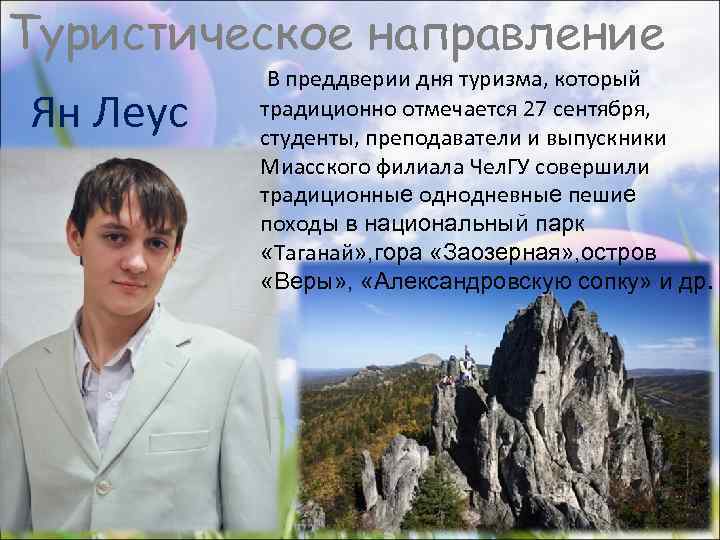 Туристическое направление

Ян Леус

В преддверии дня туризма, который традиционно отмечается 27 сентября, студенты, преподаватели и выпускники Миасского филиала ЧелГУ совершили традиционные однодневные пешие походы в национальный парк «Таганай»,гора «Заозерная»,остров «Веры», «Александровскую сопку» и др.